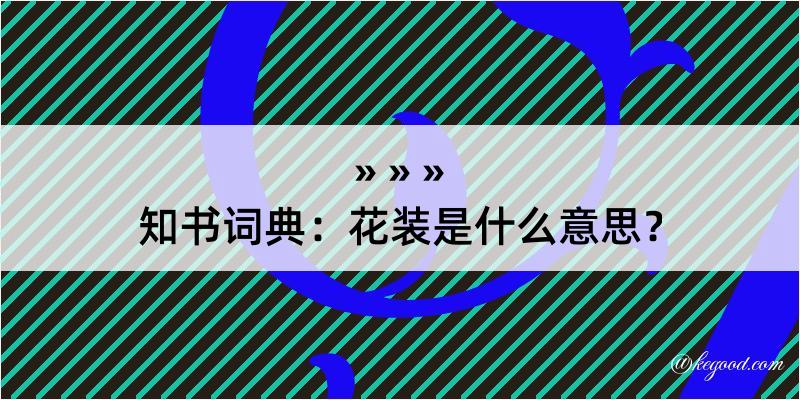 » » »
知书词典：花装是什么意思？

@kegood.com